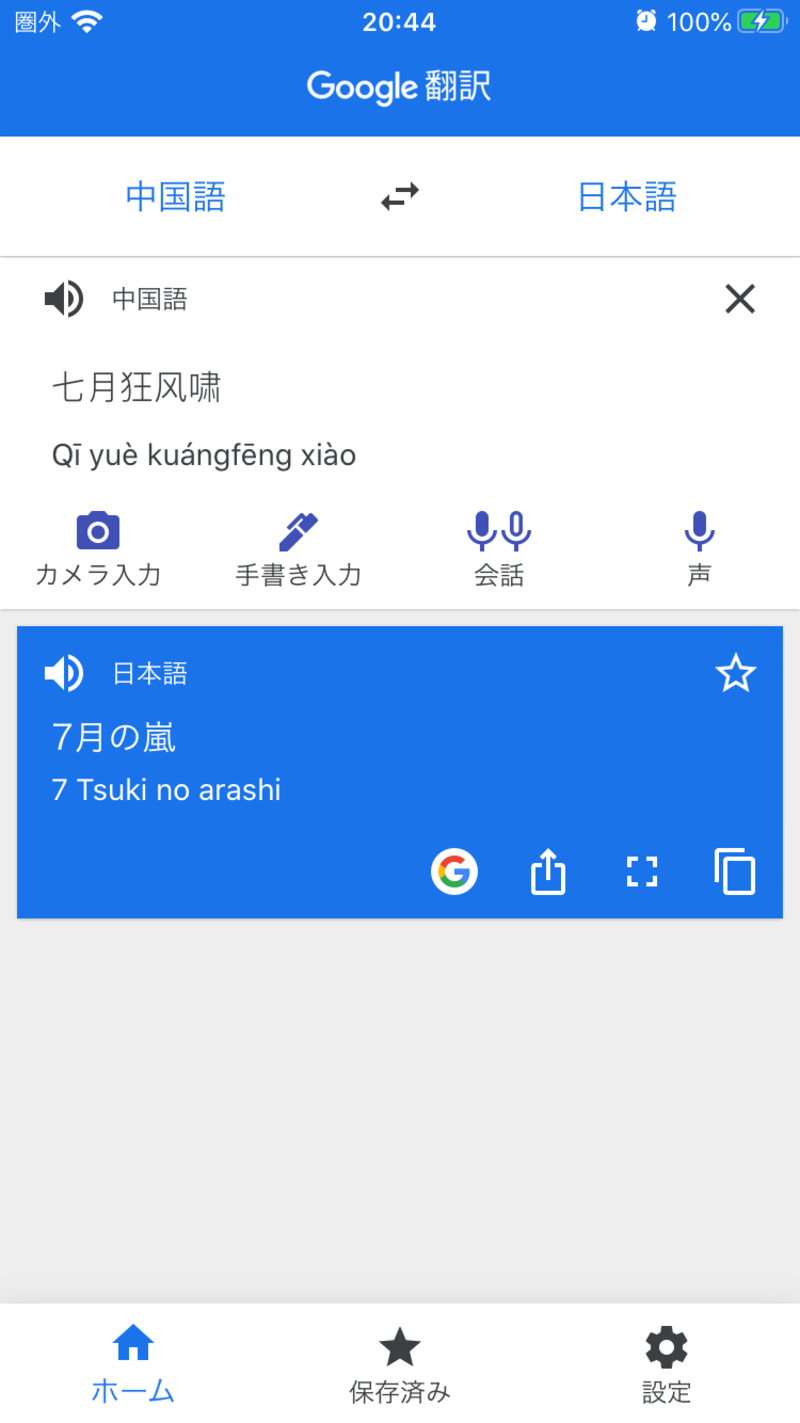 圏外 20:44 100%

Google 翻訳

中国語 日本語

中国語

七月狂风啸

Qī yuè kuángfēng xiào

カメラ入力 手書き入力 会話 声

日本語

7月の嵐

7 Tsuki no arashi

ホーム 保存済み 設定